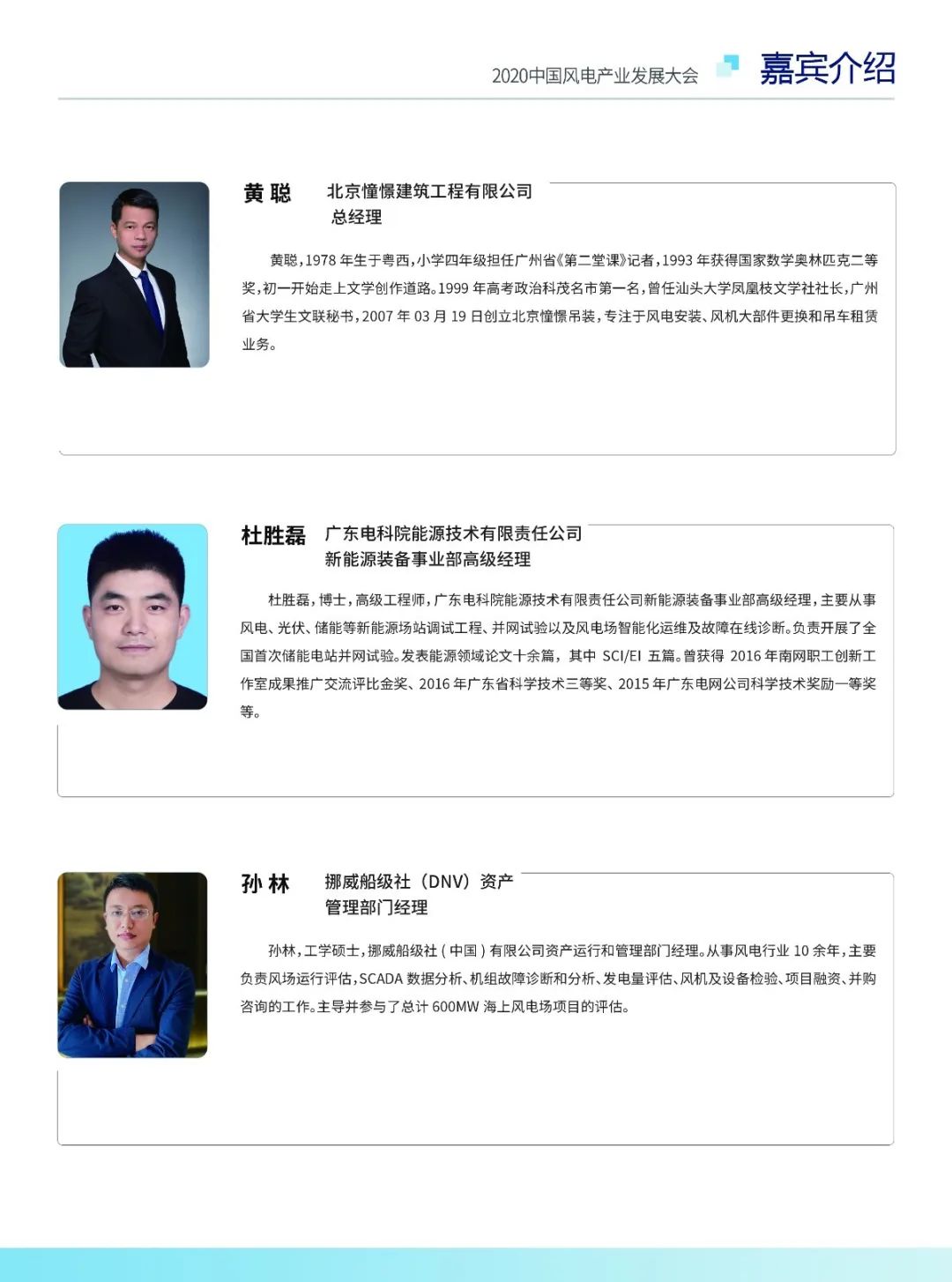 2020中国风电产业发展大会 嘉宾介绍

黄 聪 北京憧憬建筑工程有限公司
总经理

黄聪，1978 年生于粤西，小学四年级担任广州省《第二堂课》记者，1993 年获得国家数学奥林匹克二等奖，初一开始走上文学创作道路。1999 年高考政治科茂名市第一名，曾任汕头大学凤凰枝文学社社长，广州省大学生文联秘书，2007 年 03 月 19 日创立北京憧憬吊装，专注于风电安装、风机大部件更换和吊车租赁业务。

杜胜磊 广东电科院能源技术有限责任公司
新能源装备事业部高级经理

杜胜磊，博士，高级工程师，广东电科院能源技术有限责任公司新能源装备事业部高级经理，主要从事风电、光伏、储能等新能源场站调试工程、并网试验以及风电场智能化运维及故障在线诊断。负责开展了全国首次储能电站并网试验。发表能源领域论文十余篇，其中 SCI/EI 五篇。曾获得 2016 年南网职工创新工作室成果推广交流评比金奖、2016 年广东省科学技术三等奖、2015 年广东电网公司科学技术奖励一等奖等。

孙 林 挪威船级社（DNV）资产
管理部门经理

孙林，工学硕士，挪威船级社（中国）有限公司资产运行和管理部门经理。从事风电行业 10 余年，主要负责风场运行评估，SCADA 数据分析、机组故障诊断和分析、发电量评估、风机及设备检验、项目融资、并购咨询的工作。主导并参与了总计 600MW 海上风电场项目的评估。